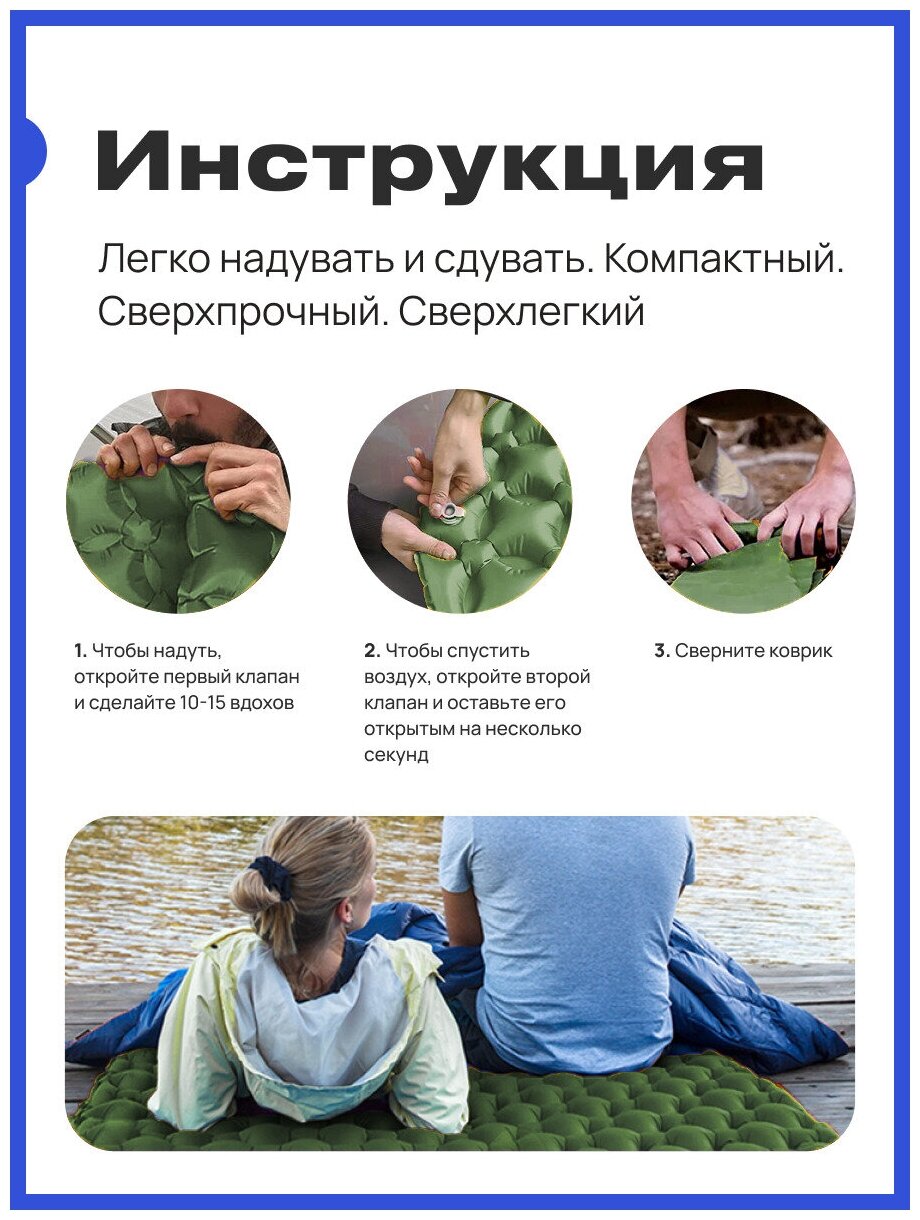 Инструкция

Легко надувать и сдувать. Компактный. Сверхпрочный. Сверхлегкий

1. Чтобы надуть, откройте первый клапан и сделайте 10-15 вдохов

2. Чтобы спустить воздух, откройте второй клапан и оставьте его открытым на несколько секунд

3. Сверните коврик